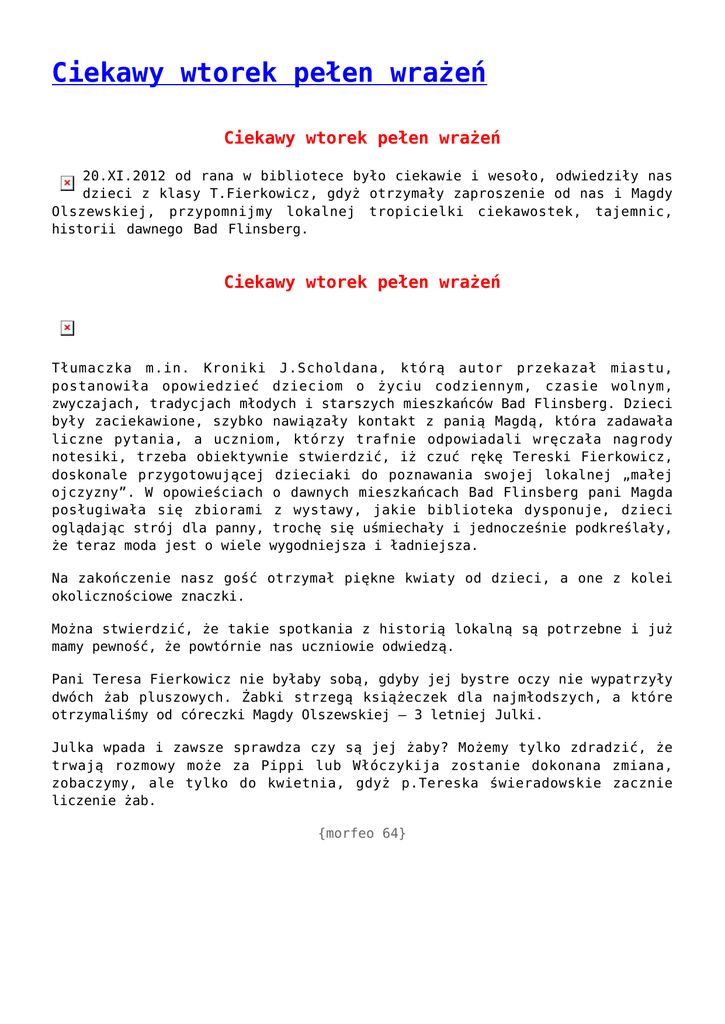 Ciekawy wtorek pełen wrażeń

Ciekawy wtorek pełen wrażeń

20.XI.2012 od rana w bibliotece było ciekawie i wesoło, odwiedziły nas dzieci z klasy T.Fierkowicz, gdyż otrzymały zaproszenie od nas i Magdy Olszewskiej, przypomnijmy lokalnej tropicielki ciekawostek, tajemnic, historii dawnego Bad Flinsberg.

Ciekawy wtorek pełen wrażeń

Tłumaczka m.in. Kroniki J.Scholdana, którą autor przekazał miastu, postanowiła opowiedzieć dzieciom o życiu codziennym, czasie wolnym, zwyczajach, tradycjach młodych i starszych mieszkańców Bad Flinsberg. Dzieci były zaciekawione, szybko nawiązały kontakt z panią Magdą, która zadawała liczne pytania, a uczniom, którzy trafnie odpowiadali wręczała nagrody notesiki, trzeba obiektywnie stwierdzić, iż czuć rękę Tereski Fierkowicz, doskonale przygotowującej dzieciaki do poznawania swojej lokalnej „małej ojczyzny”. W opowieściach o dawnych mieszkańcach Bad Flinsberg pani Magda posługiwała się zbiorami z wystawy, jakie biblioteka dysponuje, dzieci oglądając strój dla panny, trochę się uśmiechały i jednocześnie podkreślały, że teraz moda jest o wiele wygodniejsza i ładniejsza.

Na zakończenie nasz gość otrzymał piękne kwiaty od dzieci, a one z kolei okolicznościowe znaczki.

Można stwierdzić, że takie spotkania z historią lokalną są potrzebne i już mamy pewność, że powtórnie nas uczniowie odwiedzą.

Pani Teresa Fierkowicz nie byłaby sobą, gdyby jej bystre oczy nie wypatrzyły dwóch żab pluszowych. Żabki strzegą książeczek dla najmłodszych, a które otrzymaliśmy od córeczki Magdy Olszewskiej – 3 letniej Julki.

Julka wpada i zawsze sprawdza czy są jej żaby? Możemy tylko zdradzić, że trwają rozmowy może za Pippi lub Włóczykija zostanie dokonana zmiana, zobaczymy, ale tylko do kwietnia, gdyż p.Tereska świeradowskie zacznie liczenie żab.

{morfeo 64}